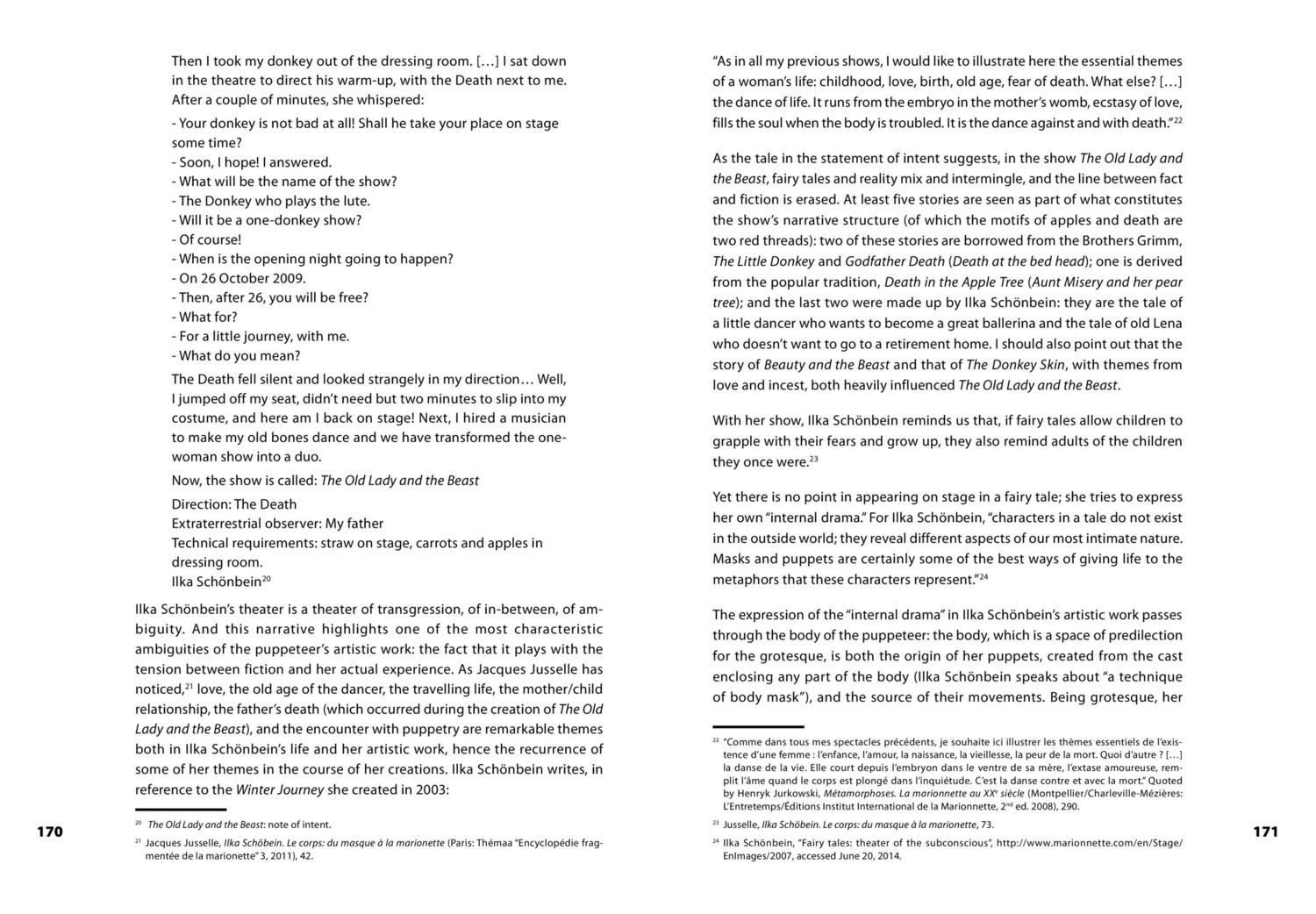 Then I took my donkey out of the dressing room. […] I sat down in the theatre to direct his warm-up, with the Death next to me. After a couple of minutes, she whispered:

- Your donkey is not bad at all! Shall he take your place on stage some time?
- Soon, I hope! I answered.
- What will be the name of the show?
- The Donkey who plays the lute.
- Will it be a one-donkey show?
- Of course!
- When is the opening night going to happen?
- On 26 October 2009.
- Then, after 26, you will be free?
- What for?
- For a little journey, with me.
- What do you mean?

The Death fell silent and looked strangely in my direction… Well, I jumped off my seat, didn't need but two minutes to slip into my costume, and here am I back on stage! Next, I hired a musician to make my old bones dance and we have transformed the one-woman show into a duo.

Now, the show is called: The Old Lady and the Beast

Direction: The Death
Extraterrestrial observer: My father
Technical requirements: straw on stage, carrots and apples in dressing room.
Ilka Schönbein$^{20}$

Ilka Schönbein's theater is a theater of transgression, of in-between, of ambiguity. And this narrative highlights one of the most characteristic ambiguities of the puppeteer's artistic work: the fact that it plays with the tension between fiction and her actual experience. As Jacques Jusselle has noticed,$^{21}$ love, the old age of the dancer, the travelling life, the mother/child relationship, the father's death (which occurred during the creation of The Old Lady and the Beast), and the encounter with puppetry are remarkable themes both in Ilka Schönbein's life and her artistic work, hence the recurrence of some of her themes in the course of her creations. Ilka Schönbein writes, in reference to the Winter Journey she created in 2003:

$^{20}$ The Old Lady and the Beast: note of intent.

$^{21}$ Jacques Jusselle, Ilka Schöbein. Le corps: du masque à la marionette (Paris: Thémaa "Encyclopédie fragmentée de la marionette" 3, 2011), 42.

170

"As in all my previous shows, I would like to illustrate here the essential themes of a woman's life: childhood, love, birth, old age, fear of death. What else? […] the dance of life. It runs from the embryo in the mother's womb, ecstasy of love, fills the soul when the body is troubled. It is the dance against and with death."$^{22}$

As the tale in the statement of intent suggests, in the show The Old Lady and the Beast, fairy tales and reality mix and intermingle, and the line between fact and fiction is erased. At least five stories are seen as part of what constitutes the show's narrative structure (of which the motifs of apples and death are two red threads): two of these stories are borrowed from the Brothers Grimm, The Little Donkey and Godfather Death (Death at the bed head); one is derived from the popular tradition, Death in the Apple Tree (Aunt Misery and her pear tree); and the last two were made up by Ilka Schönbein: they are the tale of a little dancer who wants to become a great ballerina and the tale of old Lena who doesn't want to go to a retirement home. I should also point out that the story of Beauty and the Beast and that of The Donkey Skin, with themes from love and incest, both heavily influenced The Old Lady and the Beast.

With her show, Ilka Schönbein reminds us that, if fairy tales allow children to grapple with their fears and grow up, they also remind adults of the children they once were.$^{23}$

Yet there is no point in appearing on stage in a fairy tale; she tries to express her own "internal drama." For Ilka Schönbein, "characters in a tale do not exist in the outside world; they reveal different aspects of our most intimate nature. Masks and puppets are certainly some of the best ways of giving life to the metaphors that these characters represent."$^{24}$

The expression of the "internal drama" in Ilka Schönbein's artistic work passes through the body of the puppeteer: the body, which is a space of predilection for the grotesque, is both the origin of her puppets, created from the cast enclosing any part of the body (Ilka Schönbein speaks about "a technique of body mask"), and the source of their movements. Being grotesque, her

$^{22}$ "Comme dans tous mes spectacles précédents, je souhaite ici illustrer les thèmes essentiels de l'existence d'une femme : l'enfance, l'amour, la naissance, la vieillesse, la peur de la mort. Quoi d'autre ? […] la danse de la vie. Elle court depuis l'embryon dans le ventre de sa mère, l'extase amoureuse, remplit l'âme quand le corps est plongé dans l'inquiétude. C'est la danse contre et avec la mort." Quoted by Henryk Jurkowski, Métamorphoses. La marionnette au XX$^{e}$ siècle (Montpellier/Charleville-Mézières: L'Entretemps/Éditions Institut International de la Marionnette, 2$^{nd}$ ed. 2008), 290.

$^{23}$ Jusselle, Ilka Schöbein. Le corps: du masque à la marionette, 73.

$^{24}$ Ilka Schönbein, "Fairy tales: theater of the subconscious", http://www.marionnette.com/en/Stage/EnImages/2007, accessed June 20, 2014.

171